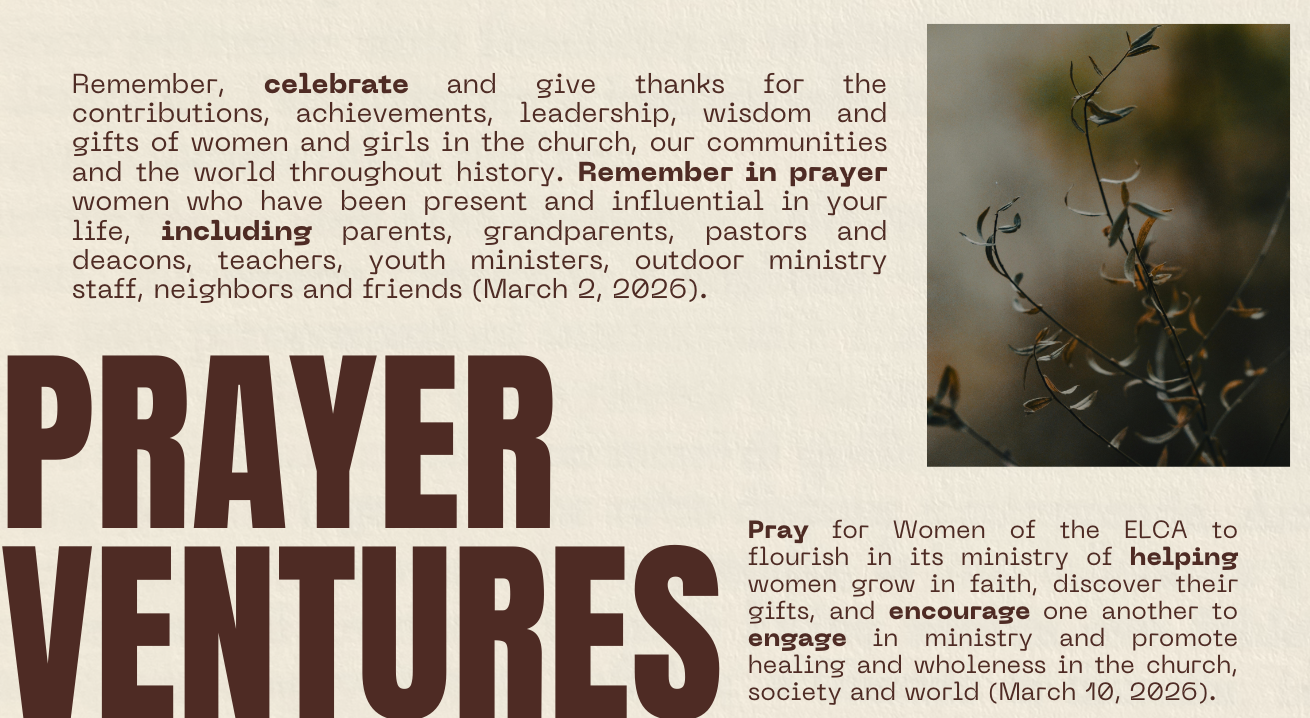 Remember, celebrate and give thanks for the contributions, achievements, leadership, wisdom and gifts of women and girls in the church, our communities and the world throughout history. Remember in prayer women who have been present and influential in your life, including parents, grandparents, pastors and deacons, teachers, youth ministers, outdoor ministry staff, neighbors and friends (March 2, 2026).

PRAYER VENTURES

Pray for Women of the ELCA to flourish in its ministry of helping women grow in faith, discover their gifts, and encourage one another to engage in ministry and promote healing and wholeness in the church, society and world (March 10, 2026).